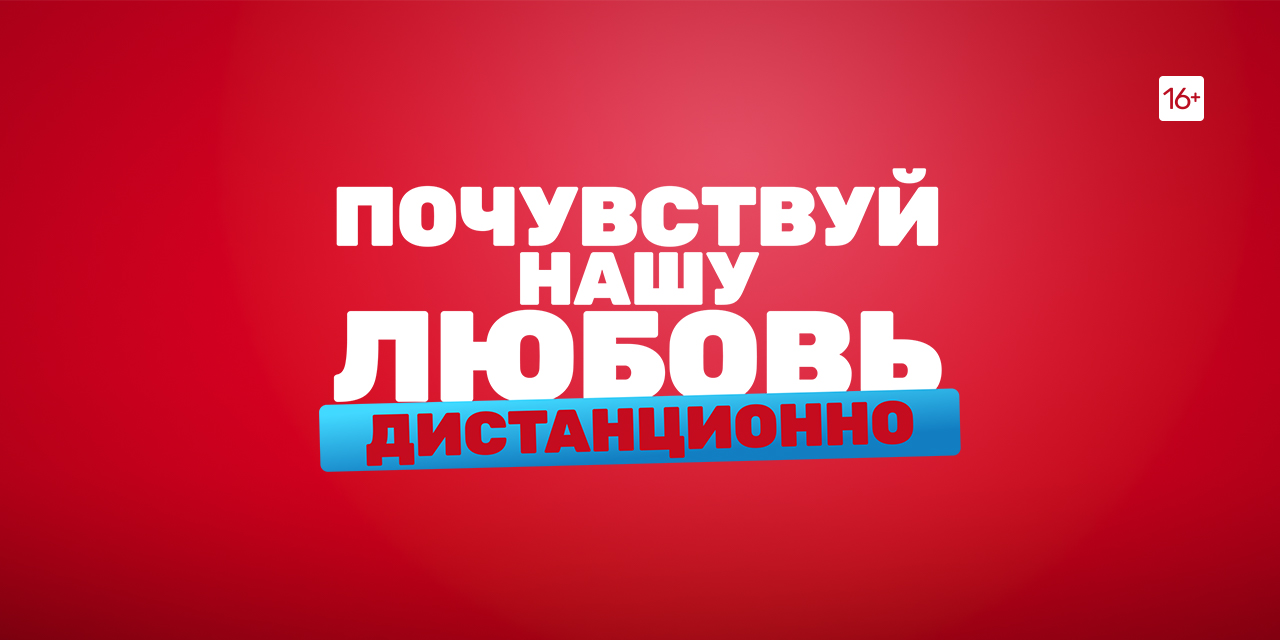 16+

ПОЧУВСТВУЙ НАШУ ЛЮБОВЬ ДИСТАНЦИОННО